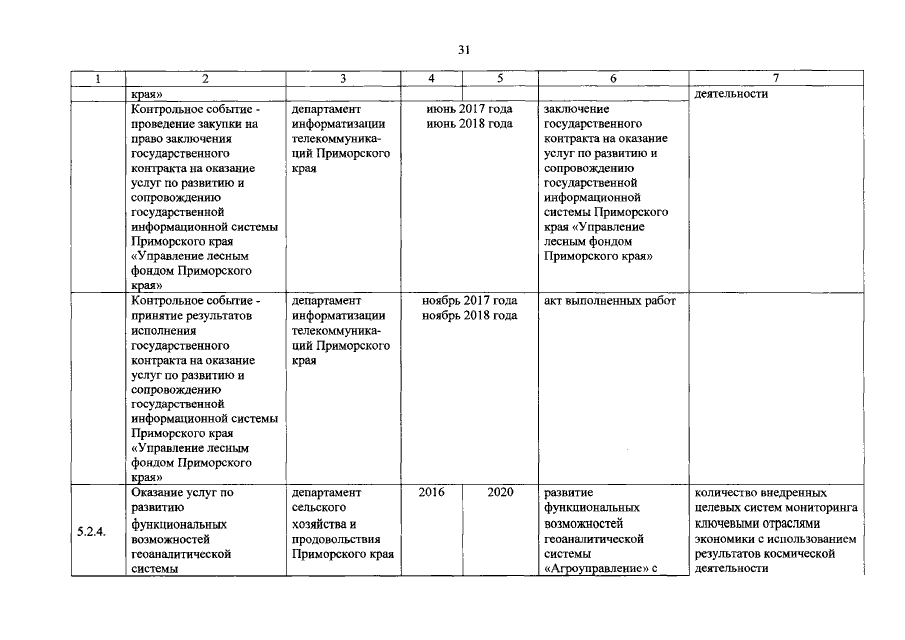 31

| 1 | 2 | 3 | 4 | 5 | 6 | 7 |
|---|---|---|---|---|---|---|
| | края» | | | | | деятельности |
| | Контрольное событие - проведение закупки на право заключения государственного контракта на оказание услуг по развитию и сопровождению государственной информационной системы Приморского края «Управление лесным фондом Приморского края» | департамент информатизации телекоммуникаций Приморского края | июнь 2017 года июнь 2018 года | | заключение государственного контракта на оказание услуг по развитию и сопровождению государственной информационной системы Приморского края «Управление лесным фондом Приморского края» | |
| | Контрольное событие - принятие результатов исполнения государственного контракта на оказание услуг по развитию и сопровождению государственной информационной системы Приморского края «Управление лесным фондом Приморского края» | департамент информатизации телекоммуникаций Приморского края | ноябрь 2017 года ноябрь 2018 года | | акт выполненных работ | |
| 5.2.4. | Оказание услуг по развитию функциональных возможностей геоаналитической системы | департамент сельского хозяйства и продовольствия Приморского края | 2016 | 2020 | развитие функциональных возможностей геоаналитической системы «Агроуправление» с | количество внедренных целевых систем мониторинга ключевыми отраслями экономики с использованием результатов космической деятельности |